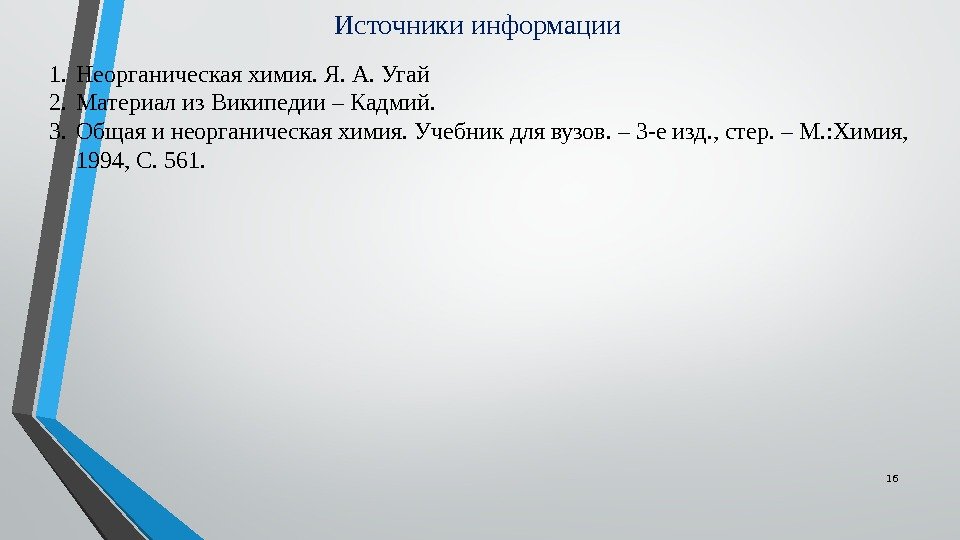 Источники информации

1. Неорганическая химия. Я. А. Угай
2. Материал из Википедии – Кадмий.
3. Общая и неорганическая химия. Учебник для вузов. – 3-е изд., стер. – М.:Химия, 1994, С. 561.

16